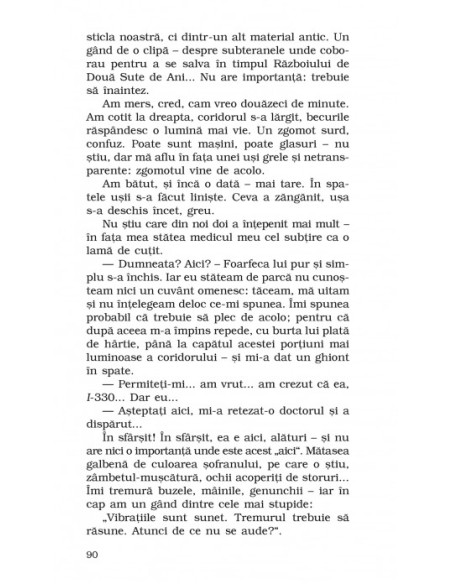 sticla noastră, ci dintr-un alt material antic. Un gând de o clipă – despre subteranele unde coborau pentru a se salva în timpul Războiului de Două Sute de Ani... Nu are importanță: trebuie să înaintez.

Am mers, cred, cam vreo douăzeci de minute. Am cotit la dreapta, coridorul s-a lărgit, becurile răspândesc o lumină mai vie. Un zgomot surd, confuz. Poate sunt mașini, poate glasuri – nu știu, dar mă aflu în fața unei uși grele și netransparente: zgomotul vine de acolo.

Am bătut, și încă o dată – mai tare. În spatele ușii s-a făcut liniște. Ceva a zăngănit, ușa s-a deschis încet, greu.

Nu știu care din noi doi a înțepenit mai mult – în fața mea stătea medicul meu cel subțire ca o lamă de cuțit.

— Dumneata? Aici? – Foarfeca lui pur și simplu s-a închis. Iar eu stăteam de parcă nu cunoșteam nici un cuvânt omenesc: tăceam, mă uitam și nu înțelegeam deloc ce-mi spunea. Îmi spunea probabil că trebuie să plec de acolo; pentru că după aceea m-a împins repede, cu burta lui plată de hârtie, până la capătul acestei porțiuni mai luminoase a coridorului – și mi-a dat un ghiont în spate.

— Permiteți-mi... am vrut... am crezut că ea, I-330... Dar eu...

— Așteptați aici, mi-a retezat-o doctorul și a dispărut...

În sfârșit! În sfârșit, ea e aici, alături – și nu are nici o importanță unde este acest „aici". Mătasea galbenă de culoarea șofranului, pe care o știu, zâmbetul-mușcătură, ochii acoperiți de storuri... Îmi tremură buzele, mâinile, genunchii – iar în cap am un gând dintre cele mai stupide:

„Vibrațiile sunt sunet. Tremurul trebuie să răsune. Atunci de ce nu se aude?".

90